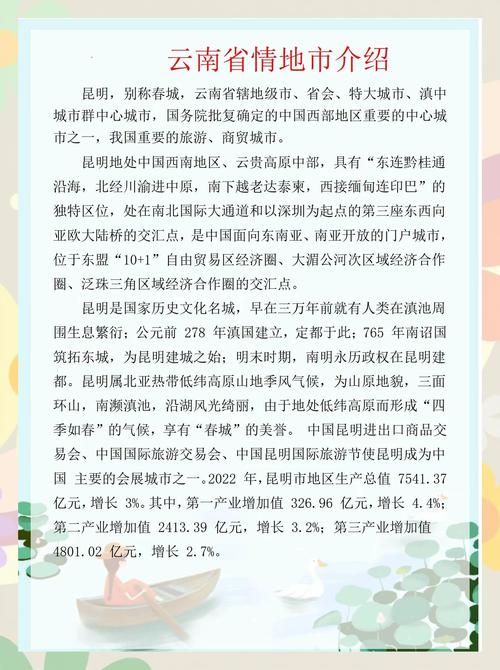 云南省情地市介绍

昆明，别称春城，云南省辖地级市、省会、特大城市、滇中城市群中心城市，国务院批复确定的中国西部地区重要的中心城市之一，我国重要的旅游、商贸城市。

昆明地处中国西南地区、云贵高原中部，具有“东连黔桂通沿海，北经川渝进中原，南下越老达泰柬，西接缅甸连印巴”的独特区位，处在南北国际大通道和以深圳为起点的第三座东西向亚欧大陆桥的交汇点，是中国面向东南亚、南亚开放的门户城市，位于东盟“10+1”自由贸易区经济圈、大湄公河次区域经济合作圈、泛珠三角区域经济合作圈的交汇点。

昆明是国家历史文化名城，早在三万年前就有人类在滇池周围生息繁衍；公元前 278 年滇国建立，定都于此；765 年南诏国筑拓东城，为昆明建城之始；明末时期，南明永历政权在昆明建都。昆明属北亚热带低纬高原山地季风气候，为山原地貌，三面环山，南濒滇池，沿湖风光绮丽，由于地处低纬高原而形成“四季如春”的气候，享有“春城”的美誉。 中国昆明进出口商品交易会、中国国际旅游交易会、中国昆明国际旅游节使昆明成为中国 主要的会展城市之一。2022 年，昆明市地区生产总值 7541.37 亿元，增长 3%。其中，第一产业增加值 326.96 亿元，增长 4.4%；第二产业增加值 2413.39 亿元，增长 3.2%；第三产业增加值 4801.02 亿元，增长 2.7%。